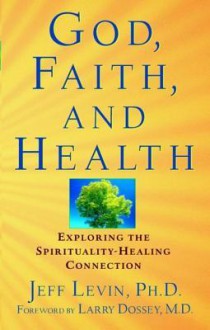 GOD, FAITH, AND HEALTH

EXPLORING THE SPIRITUALITY-HEALING CONNECTION

JEFF LEVIN, PH.D.

FOREWORD BY LARRY DOSSEY, M.D.